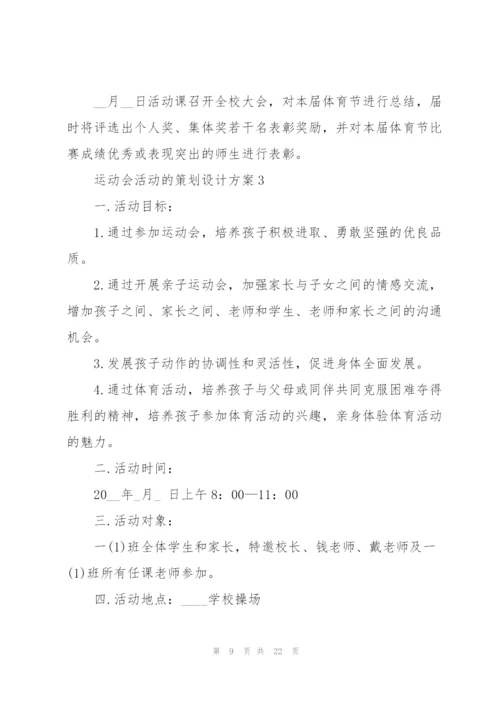 __月__日活动课召开全校大会，对本届体育节进行总结，届时将评选出个人奖、集体奖若干名表彰奖励，并对本届体育节比赛成绩优秀或表现突出的师生进行表彰。

运动会活动的策划设计方案3

一.活动目标：

1.通过参加运动会，培养孩子积极进取、勇敢坚强的优良品质。

2.通过开展亲子运动会，加强家长与子女之间的情感交流，增加孩子之间、家长之间、老师和学生、老师和家长之间的沟通机会。

3.发展孩子动作的协调性和灵活性，促进身体全面发展。

4.通过体育活动，培养孩子与父母或同伴共同克服困难夺得胜利的精神，培养孩子参加体育活动的兴趣，亲身体验体育活动的魅力。

二.活动时间：

20__年_月_ 日上午8：00—11：00

三.活动对象：

一(1)班全体学生和家长，特邀校长、钱老师、戴老师及一(1)班所有任课老师参加。

四.活动地点：____学校操场

第 9 页 共 22 页